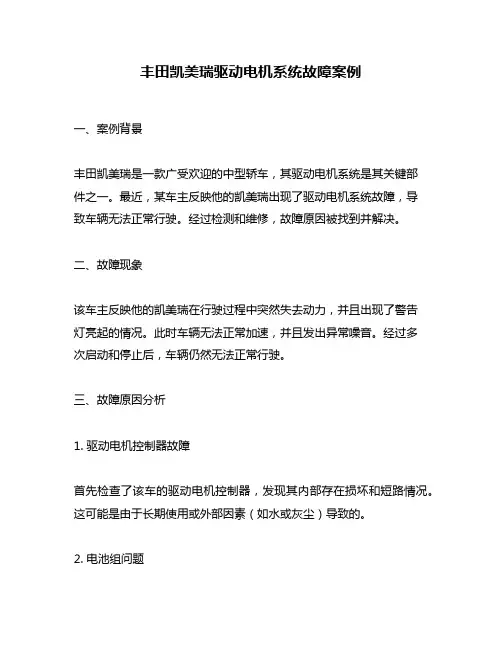 丰田凯美瑞驱动电机系统故障案例

一、案例背景

丰田凯美瑞是一款广受欢迎的中型轿车，其驱动电机系统是其关键部件之一。最近，某车主反映他的凯美瑞出现了驱动电机系统故障，导致车辆无法正常行驶。经过检测和维修，故障原因被找到并解决。

二、故障现象

该车主反映他的凯美瑞在行驶过程中突然失去动力，并且出现了警告灯亮起的情况。此时车辆无法正常加速，并且发出异常噪音。经过多次启动和停止后，车辆仍然无法正常行驶。

三、故障原因分析

1. 驱动电机控制器故障

首先检查了该车的驱动电机控制器，发现其内部存在损坏和短路情况。这可能是由于长期使用或外部因素（如水或灰尘）导致的。

2. 电池组问题